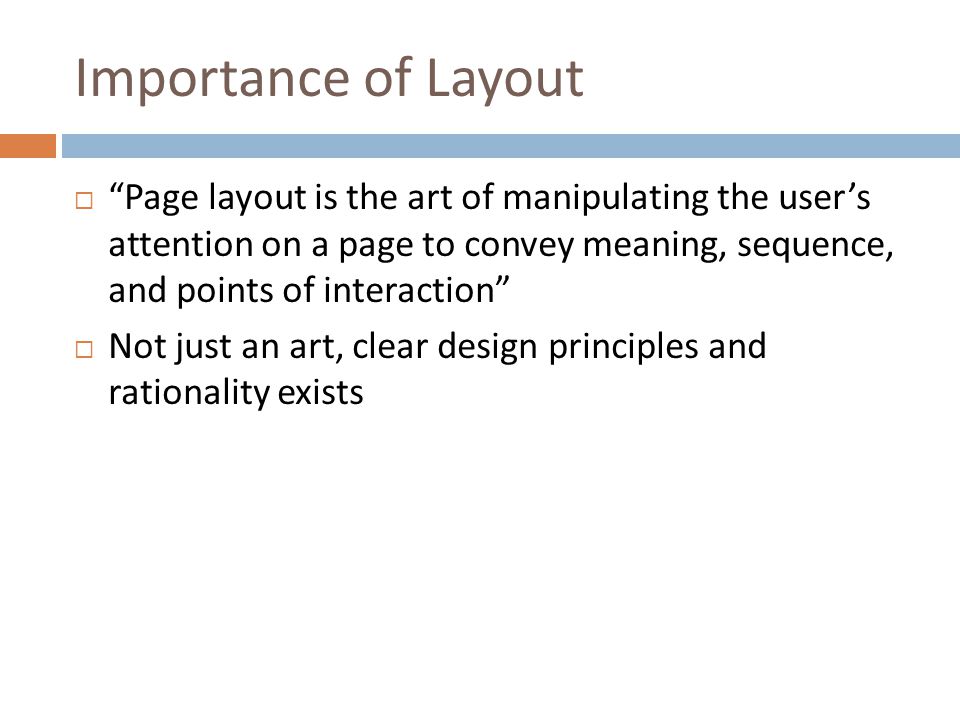 Importance of Layout

□ “Page layout is the art of manipulating the user’s attention on a page to convey meaning, sequence, and points of interaction”

□ Not just an art, clear design principles and rationality exists